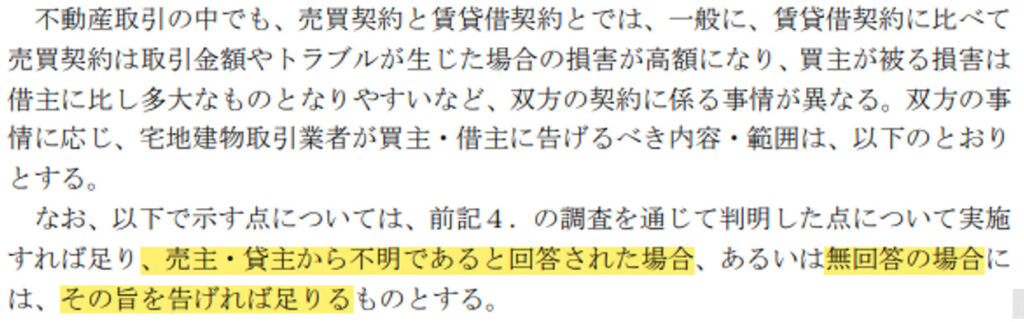 不動産取引の中でも、売買契約と賃貸借契約とでは、一般に、賃貸借契約に比べて売買契約は取引金額やトラブルが生じた場合の損害が高額になり、買主が被る損害は借主に比し多大なものとなりやすいなど、双方の契約に係る事情が異なる。双方の事情に応じ、宅地建物取引業者が買主・借主に告げるべき内容・範囲は、以下のとおりとする。

なお、以下で示す点については、前記４．の調査を通じて判明した点について実施すれば足り、売主・貸主から不明であると回答された場合、あるいは無回答の場合には、その旨を告げれば足りるものとする。